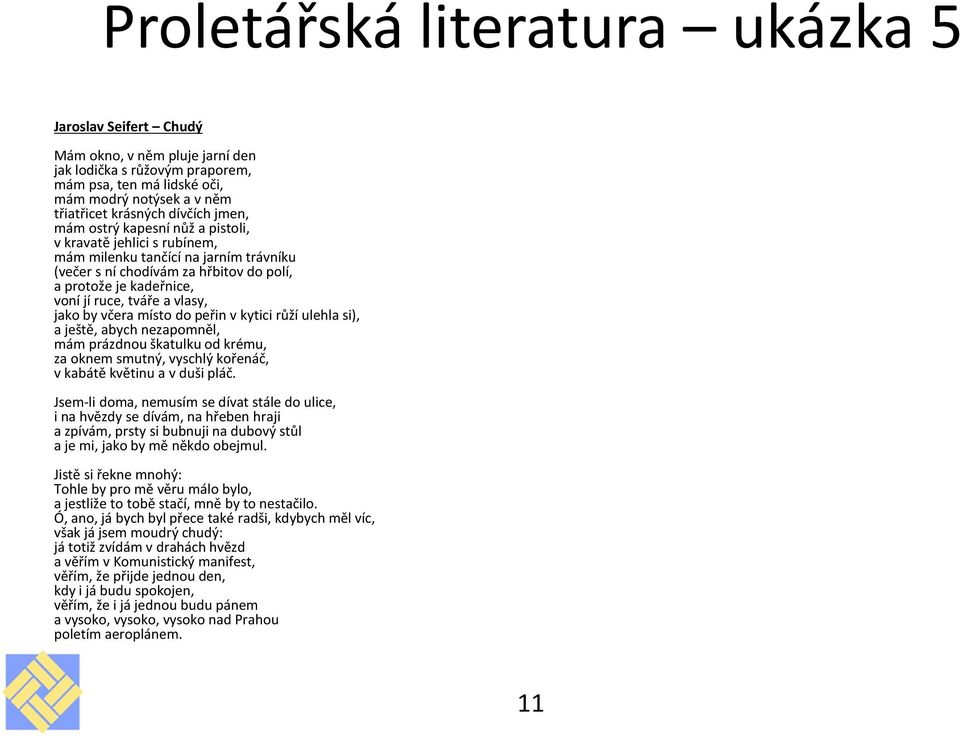 Proletářská literatura – ukázka 5

Jaroslav Seifert – Chudý

Mám okno, v něm pluje jarní den
jak lodička s růžovým praporem,
mám psa, ten má lidské oči,
mám modrý notýsek a v něm
třiatřicet krásných dívčích jmen,
mám ostrý kapesní nůž a pistoli,
v kravatě jehlici s rubínem,
mám milenku tančící na jarním trávníku
(večer s ní chodívám za hřbitov do polí,
a protože je kadeřnice,
voní jí ruce, tváře a vlasy,
jako by včera místo do peřin v kytici růží ulehla si),
a ještě, abych nezapomněl,
mám prázdnou škatulku od krému,
za oknem smutný, vyschlý kořenáč,
v kabátě květinu a v duši pláč.

Jsem-li doma, nemusím se dívat stále do ulice,
i na hvězdy se dívám, na hřeben hraji
a zpívám, prsty si bubnuji na dubový stůl
a je mi, jako by mě někdo obejmul.

Jistě si řekne mnohý:
Tohle by pro mě věru málo bylo,
a jestliže to tobě stačí, mně by to nestačilo.
Ó, ano, já bych byl přece také radši, kdybych měl víc,
však já jsem moudrý chudý:
já totiž zvídám v drahách hvězd
a věřím v Komunistický manifest,
věřím, že přijde jednou den,
kdy i já budu spokojen,
věřím, že i já jednou budu pánem
a vysoko, vysoko, vysoko nad Prahou
poletím aeroplánem.

11